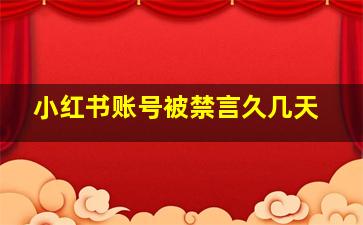 小红书账号被禁言久几天